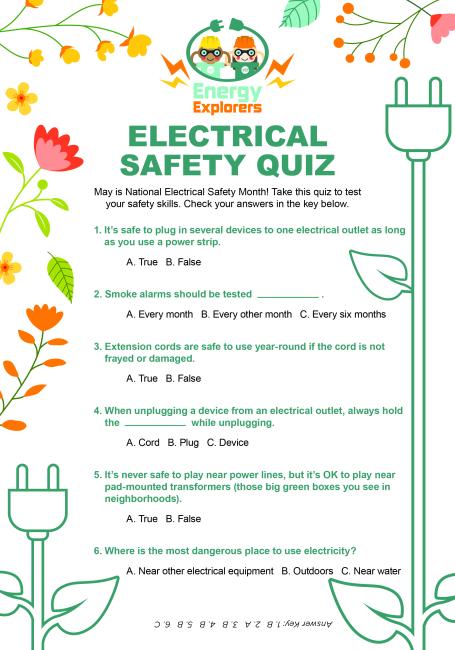 Energy Explorers

ELECTRICAL SAFETY QUIZ

May is National Electrical Safety Month! Take this quiz to test your safety skills. Check your answers in the key below.

1. It's safe to plug in several devices to one electrical outlet as long as you use a power strip.

A. True B. False

2. Smoke alarms should be tested ___________ .

A. Every month B. Every other month C. Every six months

3. Extension cords are safe to use year-round if the cord is not frayed or damaged.

A. True B. False

4. When unplugging a device from an electrical outlet, always hold the ___________ while unplugging.

A. Cord B. Plug C. Device

5. It's never safe to play near power lines, but it's OK to play near pad-mounted transformers (those big green boxes you see in neighborhoods).

A. True B. False

6. Where is the most dangerous place to use electricity?

A. Near other electrical equipment B. Outdoors C. Near water

Answer Key: 1. B 2. A 3. B 4. B 5. B 6. C